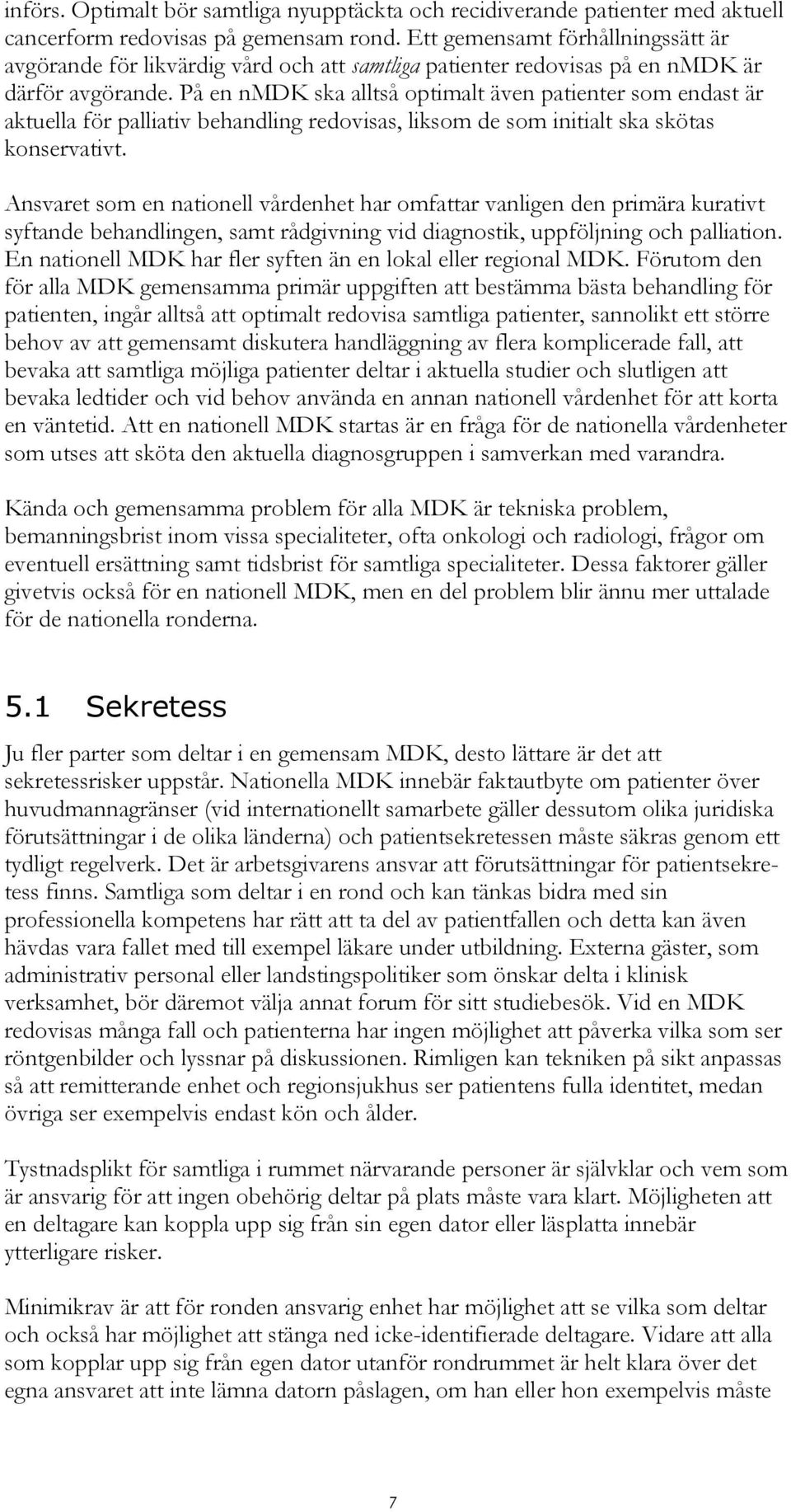 införs. Optimalt bör samtliga nyupptäckta och recidiverande patienter med aktuell cancerform redovisas på gemensam rond. Ett gemensamt förhållningssätt är avgörande för likvärdig vård och att samtliga patienter redovisas på en nMDK är därför avgörande. På en nMDK ska alltså optimalt även patienter som endast är aktuella för palliativ behandling redovisas, liksom de som initialt ska skötas konservativt.

Ansvaret som en nationell vårdenhet har omfattar vanligen den primära kurativt syftande behandlingen, samt rådgivning vid diagnostik, uppföljning och palliation. En nationell MDK har fler syften än en lokal eller regional MDK. Förutom den för alla MDK gemensamma primär uppgiften att bestämma bästa behandling för patienten, ingår alltså att optimalt redovisa samtliga patienter, sannolikt ett större behov av att gemensamt diskutera handläggning av flera komplicerade fall, att bevaka att samtliga möjliga patienter deltar i aktuella studier och slutligen att bevaka ledtider och vid behov använda en annan nationell vårdenhet för att korta en väntetid. Att en nationell MDK startas är en fråga för de nationella vårdenheter som utses att sköta den aktuella diagnosgruppen i samverkan med varandra.

Kända och gemensamma problem för alla MDK är tekniska problem, bemanningsbrist inom vissa specialiteter, ofta onkologi och radiologi, frågor om eventuell ersättning samt tidsbrist för samtliga specialiteter. Dessa faktorer gäller givetvis också för en nationell MDK, men en del problem blir ännu mer uttalade för de nationella ronderna.

5.1 Sekretess

Ju fler parter som deltar i en gemensam MDK, desto lättare är det att sekretessrisker uppstår. Nationella MDK innebär faktautbyte om patienter över huvudmannagränser (vid internationellt samarbete gäller dessutom olika juridiska förutsättningar i de olika länderna) och patientsekretessen måste säkras genom ett tydligt regelverk. Det är arbetsgivarens ansvar att förutsättningar för patientsekretess finns. Samtliga som deltar i en rond och kan tänkas bidra med sin professionella kompetens har rätt att ta del av patientfallen och detta kan även hävdas vara fallet med till exempel läkare under utbildning. Externa gäster, som administrativ personal eller landstingspolitiker som önskar delta i klinisk verksamhet, bör däremot välja annat forum för sitt studiebesök. Vid en MDK redovisas många fall och patienterna har ingen möjlighet att påverka vilka som ser röntgenbilder och lyssnar på diskussionen. Rimligen kan tekniken på sikt anpassas så att remitterande enhet och regionsjukhus ser patientens fulla identitet, medan övriga ser exempelvis endast kön och ålder.

Tystnadsplikt för samtliga i rummet närvarande personer är självklar och vem som är ansvarig för att ingen obehörig deltar på plats måste vara klart. Möjligheten att en deltagare kan koppla upp sig från sin egen dator eller läsplatta innebär ytterligare risker.

Minimikrav är att för ronden ansvarig enhet har möjlighet att se vilka som deltar och också har möjlighet att stänga ned icke-identifierade deltagare. Vidare att alla som kopplar upp sig från egen dator utanför rondrummet är helt klara över det egna ansvaret att inte lämna datorn påslagen, om han eller hon exempelvis måste

7